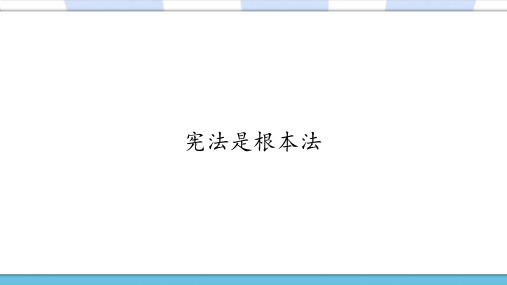 宪法是根本法